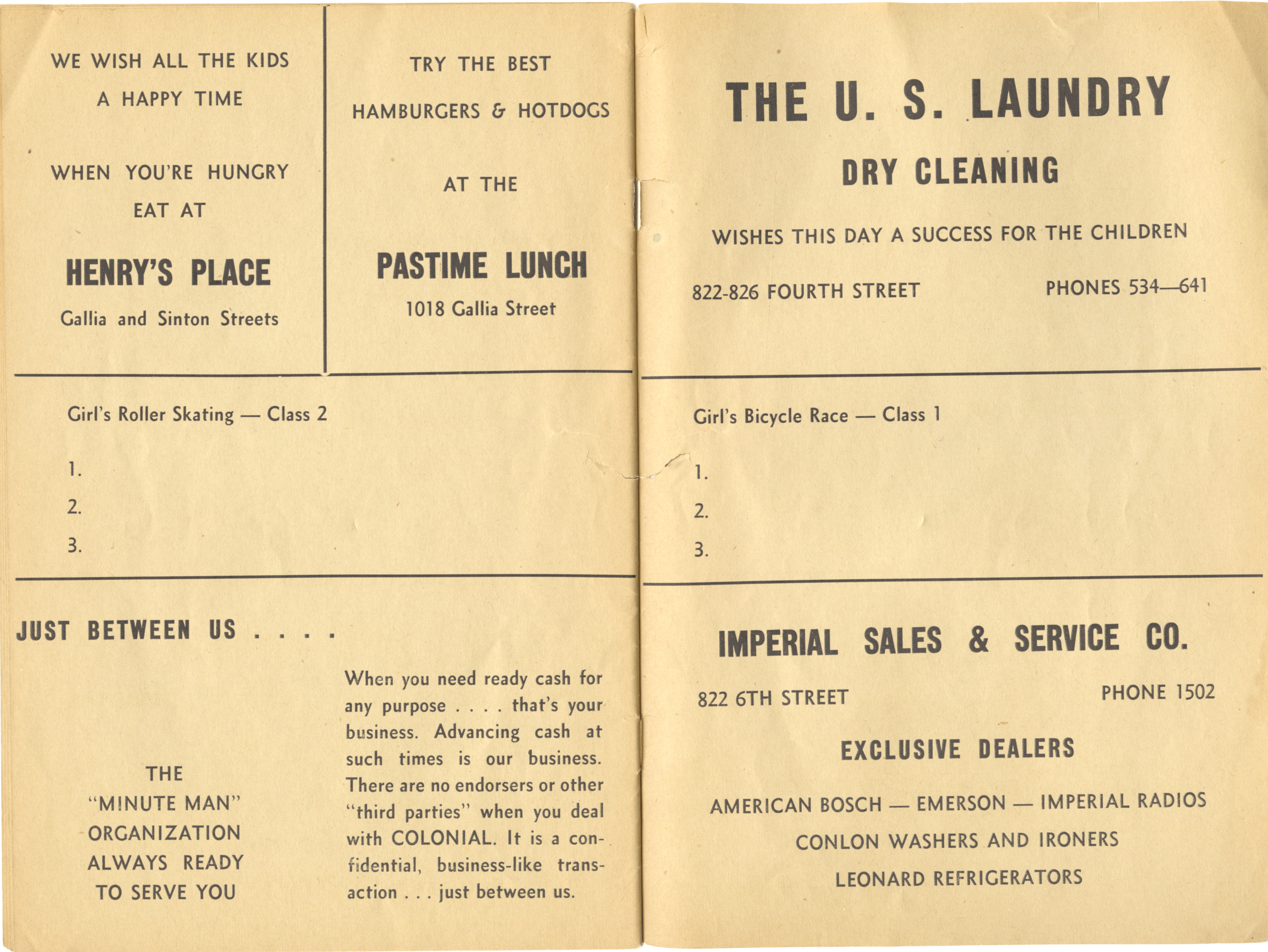 WE WISH ALL THE KIDS
A HAPPY TIME

WHEN YOU'RE HUNGRY
EAT AT

HENRY'S PLACE
Gallia and Sinton Streets

TRY THE BEST
HAMBURGERS & HOTDOGS

AT THE

PASTIME LUNCH
1018 Gallia Street

Girl's Roller Skating — Class 2

1.
2.
3.

JUST BETWEEN US . . . .

THE
"MINUTE MAN"
ORGANIZATION
ALWAYS READY
TO SERVE YOU

When you need ready cash for any purpose . . . . that's your business. Advancing cash at such times is our business. There are no endorsers or other "third parties" when you deal with COLONIAL. It is a confidential, business-like transaction . . . just between us.

THE U. S. LAUNDRY
DRY CLEANING

WISHES THIS DAY A SUCCESS FOR THE CHILDREN

822-826 FOURTH STREET PHONES 534—641

Girl's Bicycle Race — Class 1

1.
2.
3.

IMPERIAL SALES & SERVICE CO.

822 6TH STREET PHONE 1502

EXCLUSIVE DEALERS

AMERICAN BOSCH — EMERSON — IMPERIAL RADIOS
CONLON WASHERS AND IRONERS
LEONARD REFRIGERATORS